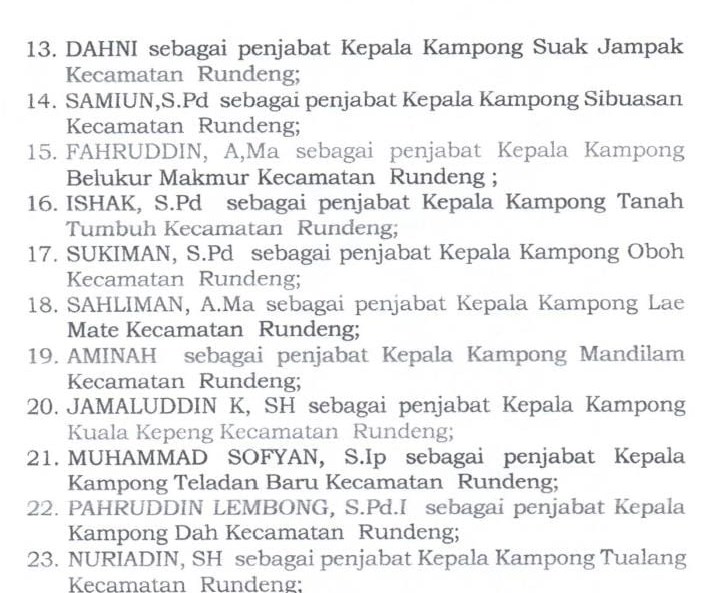 13. DAHNI sebagai penjabat Kepala Kampong Suak Jampak Kecamatan Rundeng;
14. SAMIUN,S.Pd sebagai penjabat Kepala Kampong Sibuasan Kecamatan Rundeng;
15. FAHRUDDIN, A,Ma sebagai penjabat Kepala Kampong Belukur Makmur Kecamatan Rundeng ;
16. ISHAK, S.Pd sebagai penjabat Kepala Kampong Tanah Tumbuh Kecamatan Rundeng;
17. SUKIMAN, S.Pd sebagai penjabat Kepala Kampong Oboh Kecamatan Rundeng;
18. SAHLIMAN, A.Ma sebagai penjabat Kepala Kampong Lae Mate Kecamatan Rundeng;
19. AMINAH sebagai penjabat Kepala Kampong Mandilam Kecamatan Rundeng;
20. JAMALUDDIN K, SH sebagai penjabat Kepala Kampong Kuala Kepeng Kecamatan Rundeng;
21. MUHAMMAD SOFYAN, S.Ip sebagai penjabat Kepala Kampong Teladan Baru Kecamatan Rundeng;
22. PAHRUDDIN LEMBONG, S.Pd.I sebagai penjabat Kepala Kampong Dah Kecamatan Rundeng;
23. NURIADIN, SH sebagai penjabat Kepala Kampong Tualang Kecamatan Rundeng;